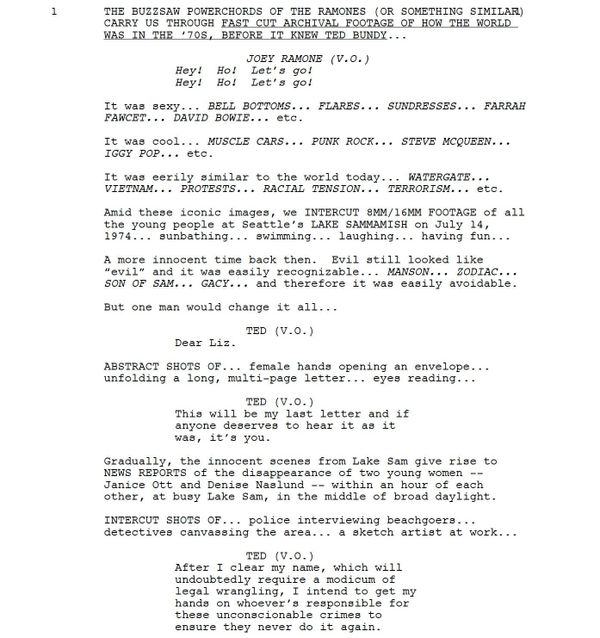 1 THE BUZZSAW POWERCHORDS OF THE RAMONES (OR SOMETHING SIMILAR) CARRY US THROUGH FAST CUT ARCHIVAL FOOTAGE OF HOW THE WORLD WAS IN THE '70S, BEFORE IT KNEW TED BUNDY...

JOEY RAMONE (V.O.)
Hey! Ho! Let's go!
Hey! Ho! Let's go!

It was sexy... BELL BOTTOMS... FLARES... SUNDRESSES... FARRAH FAWCET... DAVID BOWIE... etc.

It was cool... MUSCLE CARS... PUNK ROCK... STEVE MCQUEEN... IGGY POP... etc.

It was eerily similar to the world today... WATERGATE... VIETNAM... PROTESTS... RACIAL TENSION... TERRORISM... etc.

Amid these iconic images, we INTERCUT 8MM/16MM FOOTAGE of all the young people at Seattle's LAKE SAMMAMISH on July 14, 1974... sunbathing... swimming... laughing... having fun...

A more innocent time back then. Evil still looked like "evil" and it was easily recognizable... MANSON... ZODIAC... SON OF SAM... GACY... and therefore it was easily avoidable.

But one man would change it all...

TED (V.O.)
Dear Liz.

ABSTRACT SHOTS OF... female hands opening an envelope... unfolding a long, multi-page letter... eyes reading...

TED (V.O.)
This will be my last letter and if anyone deserves to hear it as it was, it's you.

Gradually, the innocent scenes from Lake Sam give rise to NEWS REPORTS of the disappearance of two young women -- Janice Ott and Denise Naslund -- within an hour of each other, at busy Lake Sam, in the middle of broad daylight.

INTERCUT SHOTS OF... police interviewing beachgoers... detectives canvassing the area... a sketch artist at work...

TED (V.O.)
After I clear my name, which will undoubtedly require a modicum of legal wrangling, I intend to get my hands on whoever's responsible for these unconscionable crimes to ensure they never do it again.